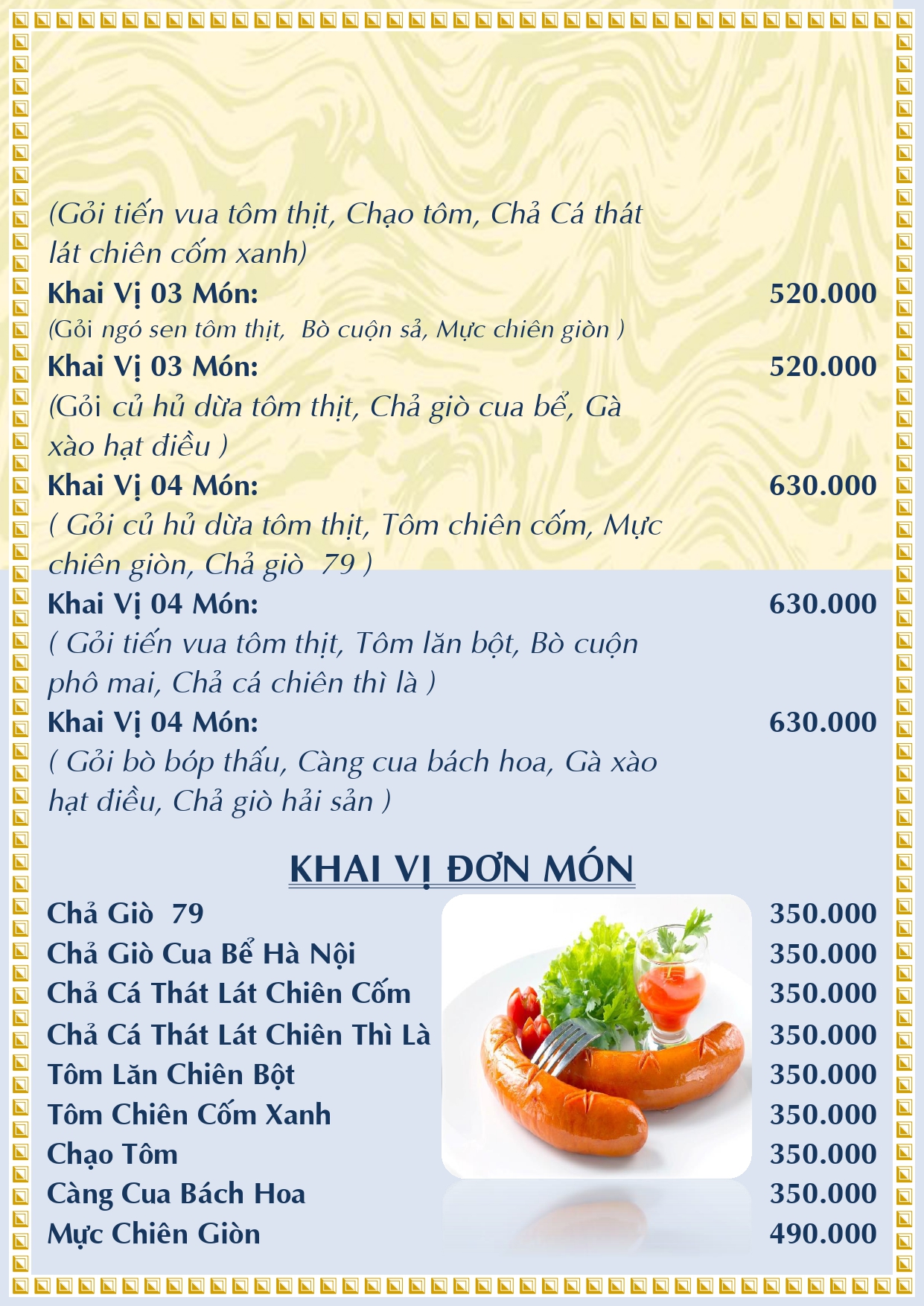 (Gỏi tiến vua tôm thịt, Chạo tôm, Chả Cá thát lát chiên cốm xanh)

Khai Vị 03 Món: 520.000
(Gỏi ngó sen tôm thịt, Bò cuộn sả, Mực chiên giòn )

Khai Vị 03 Món: 520.000
(Gỏi củ hủ dừa tôm thịt, Chả giò cua bể, Gà xào hạt điều )

Khai Vị 04 Món: 630.000
( Gỏi củ hủ dừa tôm thịt, Tôm chiên cốm, Mực chiên giòn, Chả giò 79 )

Khai Vị 04 Món: 630.000
( Gỏi tiến vua tôm thịt, Tôm lăn bột, Bò cuộn phô mai, Chả cá chiên thì là )

Khai Vị 04 Món: 630.000
( Gỏi bò bóp thấu, Càng cua bách hoa, Gà xào hạt điều, Chả giò hải sản )

KHAI VỊ ĐƠN MÓN

Chả Giò 79 350.000
Chả Giò Cua Bể Hà Nội 350.000
Chả Cá Thát Lát Chiên Cốm 350.000
Chả Cá Thát Lát Chiên Thì Là 350.000
Tôm Lăn Chiên Bột 350.000
Tôm Chiên Cốm Xanh 350.000
Chạo Tôm 350.000
Càng Cua Bách Hoa 350.000
Mực Chiên Giòn 490.000